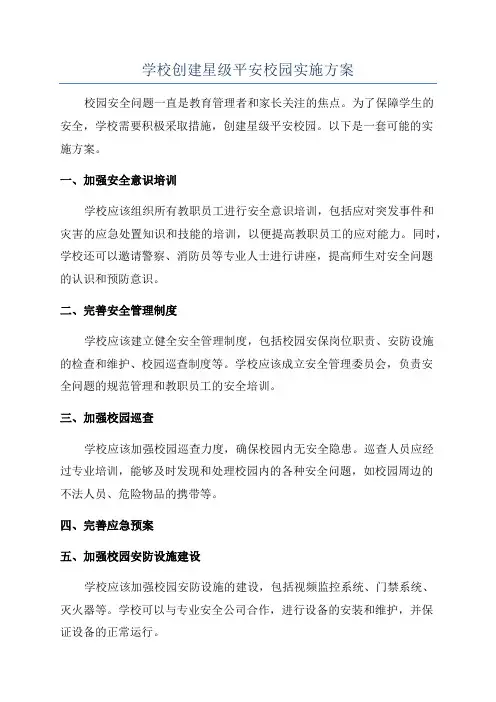 学校创建星级平安校园实施方案

校园安全问题一直是教育管理者和家长关注的焦点。为了保障学生的安全，学校需要积极采取措施，创建星级平安校园。以下是一套可能的实施方案。

一、加强安全意识培训

学校应该组织所有教职员工进行安全意识培训，包括应对突发事件和灾害的应急处置知识和技能的培训，以便提高教职员工的应对能力。同时，学校还可以邀请警察、消防员等专业人士进行讲座，提高师生对安全问题的认识和预防意识。

二、完善安全管理制度

学校应该建立健全安全管理制度，包括校园安保岗位职责、安防设施的检查和维护、校园巡查制度等。学校应该成立安全管理委员会，负责安全问题的规范管理和教职员工的安全培训。

三、加强校园巡查

学校应该加强校园巡查力度，确保校园内无安全隐患。巡查人员应经过专业培训，能够及时发现和处理校园内的各种安全问题，如校园周边的不法人员、危险物品的携带等。

四、完善应急预案

五、加强校园安防设施建设

学校应该加强校园安防设施的建设，包括视频监控系统、门禁系统、灭火器等。学校可以与专业安全公司合作，进行设备的安装和维护，并保证设备的正常运行。